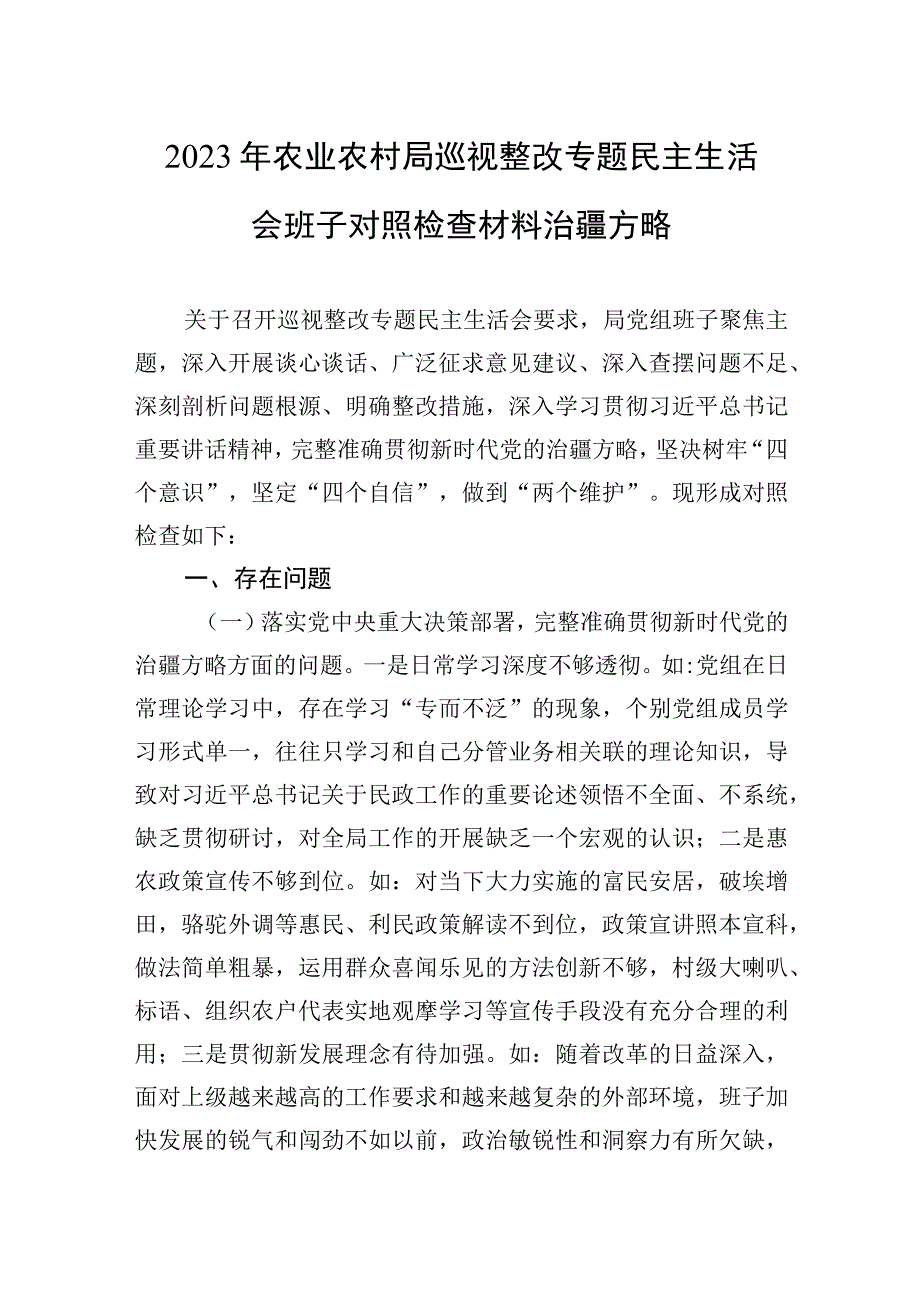 2023年农业农村局巡视整改专题民主生活会班子对照检查材料治疆方略

关于召开巡视整改专题民主生活会要求，局党组班子聚焦主题，深入开展谈心谈话、广泛征求意见建议、深入查摆问题不足、深刻剖析问题根源、明确整改措施，深入学习贯彻习近平总书记重要讲话精神，完整准确贯彻新时代党的治疆方略，坚决树牢“四个意识”，坚定“四个自信”，做到“两个维护”。现形成对照检查如下：

一、存在问题

（一）落实党中央重大决策部署，完整准确贯彻新时代党的治疆方略方面的问题。一是日常学习深度不够透彻。如:党组在日常理论学习中，存在学习“专而不泛”的现象，个别党组成员学习形式单一，往往只学习和自己分管业务相关联的理论知识，导致对习近平总书记关于民政工作的重要论述领悟不全面、不系统，缺乏贯彻研讨，对全局工作的开展缺乏一个宏观的认识；二是惠农政策宣传不够到位。如：对当下大力实施的富民安居，破埃增田，骆驼外调等惠民、利民政策解读不到位，政策宣讲照本宣科，做法简单粗暴，运用群众喜闻乐见的方法创新不够，村级大喇叭、标语、组织农户代表实地观摩学习等宣传手段没有充分合理的利用；三是贯彻新发展理念有待加强。如：随着改革的日益深入，面对上级越来越高的工作要求和越来越复杂的外部环境，班子加快发展的锐气和闯劲不如以前，政治敏锐性和洞察力有所欠缺，